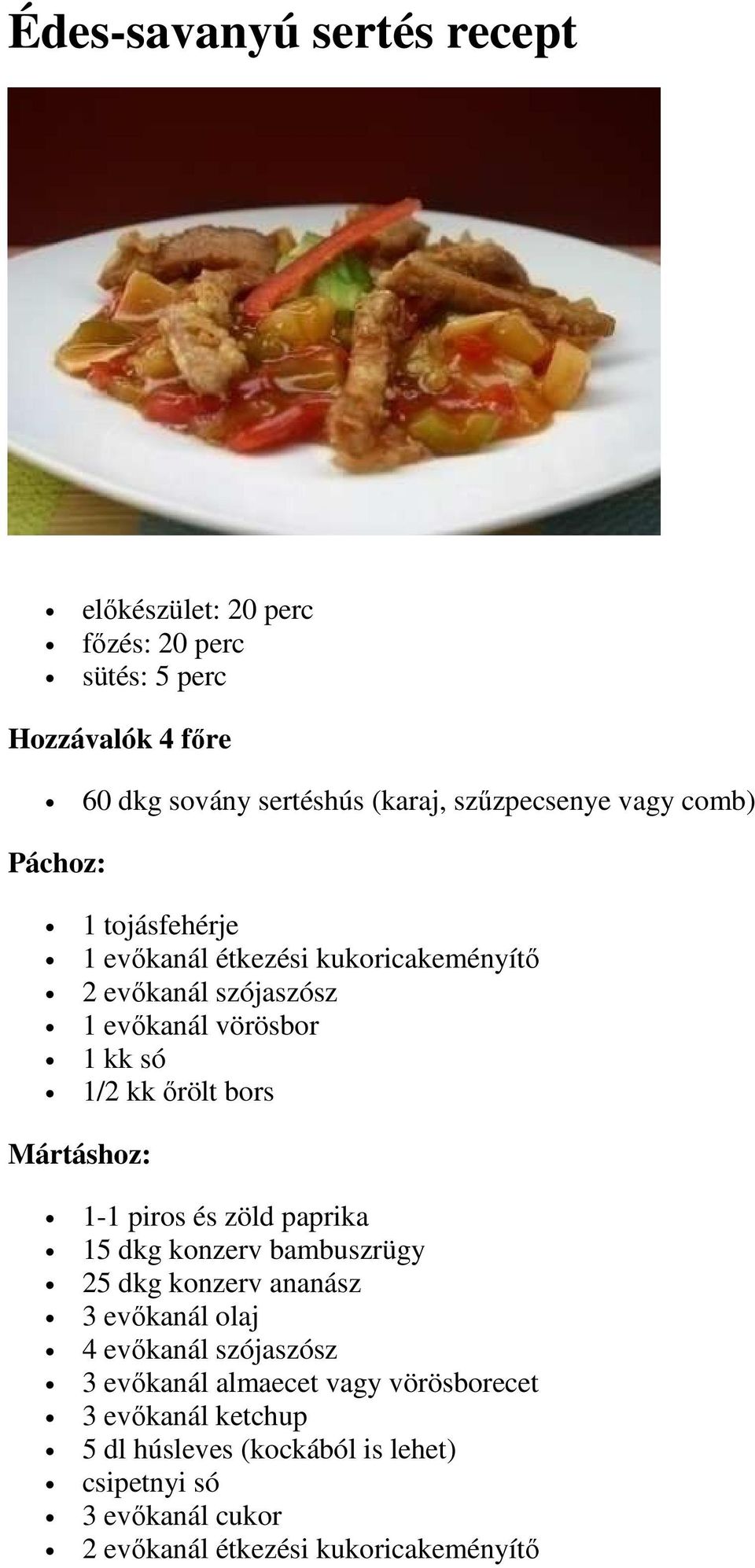 Édes-savanyú sertés recept

- előkészület: 20 perc
- főzés: 20 perc
- sütés: 5 perc

Hozzávalók 4 főre

- 60 dkg sovány sertéshús (karaj, szűzpecsenye vagy comb)

Páchoz:

- 1 tojásfehérje
- 1 evőkanál étkezési kukoricakeményítő
- 2 evőkanál szójaszósz
- 1 evőkanál vörösbor
- 1 kk só
- 1/2 kk őrölt bors

Mártáshoz:

- 1-1 piros és zöld paprika
- 15 dkg konzerv bambuszrügy
- 25 dkg konzerv ananász
- 3 evőkanál olaj
- 4 evőkanál szójaszósz
- 3 evőkanál almaecet vagy vörösborecet
- 3 evőkanál ketchup
- 5 dl húsleves (kockából is lehet)
- csipetnyi só
- 3 evőkanál cukor
- 2 evőkanál étkezési kukoricakeményítő